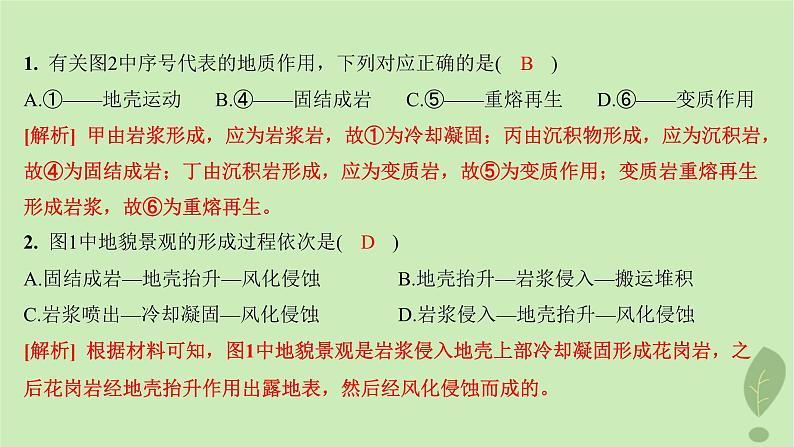 1. 有关图2中序号代表的地质作用，下列对应正确的是( B )

A.①——地壳运动　B.④——固结成岩　C.⑤——重熔再生　D.⑥——变质作用

[解析] 甲由岩浆形成，应为岩浆岩，故①为冷却凝固；丙由沉积物形成，应为沉积岩，故④为固结成岩；丁由沉积岩形成，应为变质岩，故⑤为变质作用；变质岩重熔再生形成岩浆，故⑥为重熔再生。

2. 图1中地貌景观的形成过程依次是( D )

A.固结成岩—地壳抬升—风化侵蚀　B.地壳抬升—岩浆侵入—搬运堆积

C.岩浆喷出—冷却凝固—风化侵蚀　D.岩浆侵入—地壳抬升—风化侵蚀

[解析] 根据材料可知，图1中地貌景观是岩浆侵入地壳上部冷却凝固形成花岗岩，之后花岗岩经地壳抬升作用出露地表，然后经风化侵蚀而成的。